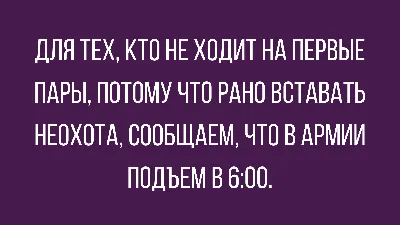 ДЛЯ ТЕХ, КТО НЕ ХОДИТ НА ПЕРВЫЕ ПАРЫ, ПОТОМУ ЧТО РАНО ВСТАВАТЬ НЕОХОТА, СООБЩАЕМ, ЧТО В АРМИИ ПОДЪЕМ В 6:00.